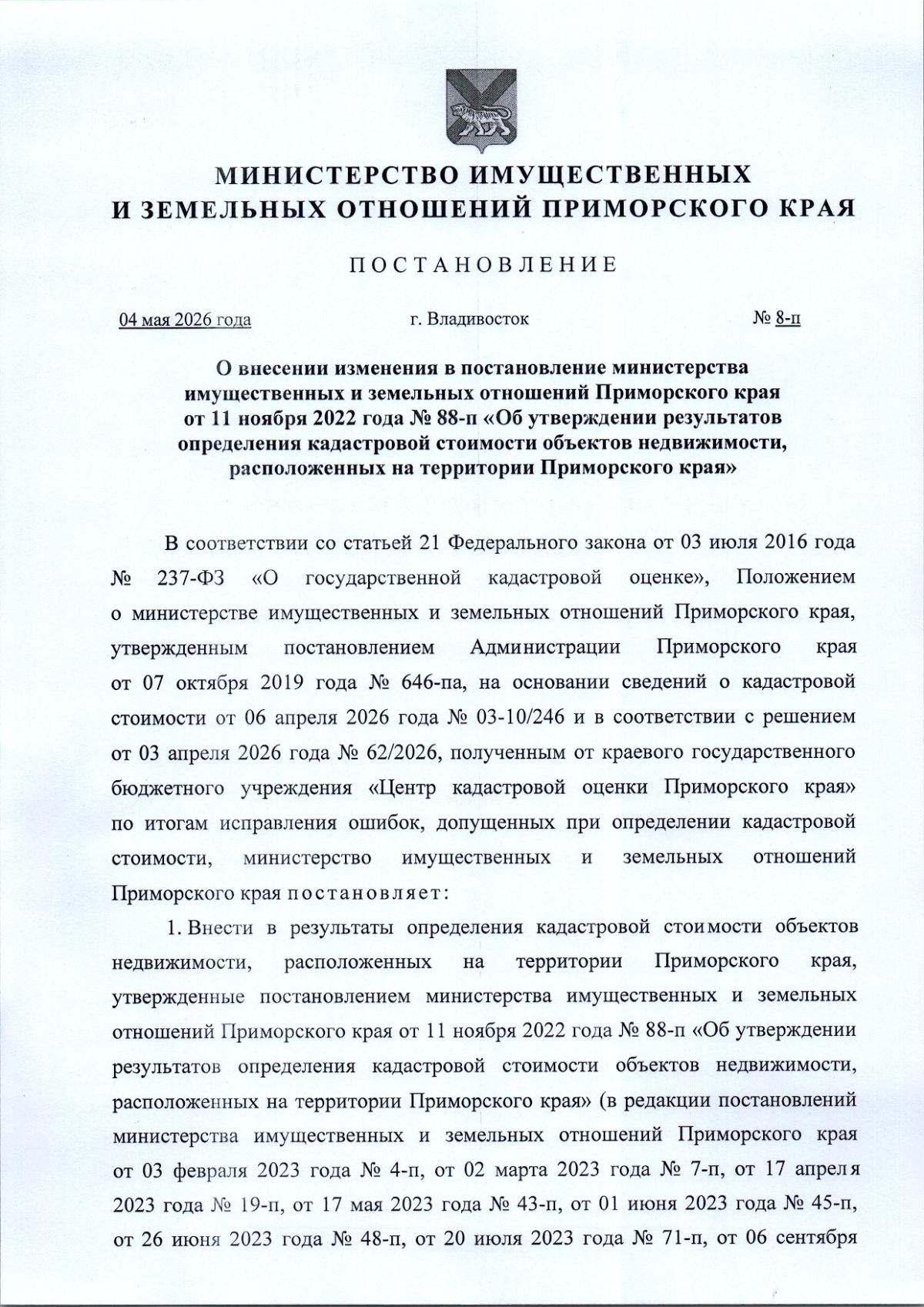 МИНИСТЕРСТВО ИМУЩЕСТВЕННЫХ
И ЗЕМЕЛЬНЫХ ОТНОШЕНИЙ ПРИМОРСКОГО КРАЯ

ПОСТАНОВЛЕНИЕ

04 мая 2026 года г. Владивосток № 8-п

О внесении изменения в постановление министерства имущественных и земельных отношений Приморского края от 11 ноября 2022 года № 88-п «Об утверждении результатов определения кадастровой стоимости объектов недвижимости, расположенных на территории Приморского края»

В соответствии со статьей 21 Федерального закона от 03 июля 2016 года № 237-ФЗ «О государственной кадастровой оценке», Положением о министерстве имущественных и земельных отношений Приморского края, утвержденным постановлением Администрации Приморского края от 07 октября 2019 года № 646-па, на основании сведений о кадастровой стоимости от 06 апреля 2026 года № 03-10/246 и в соответствии с решением от 03 апреля 2026 года № 62/2026, полученным от краевого государственного бюджетного учреждения «Центр кадастровой оценки Приморского края» по итогам исправления ошибок, допущенных при определении кадастровой стоимости, министерство имущественных и земельных отношений Приморского края постановляет:

1. Внести в результаты определения кадастровой стоимости объектов недвижимости, расположенных на территории Приморского края, утвержденные постановлением министерства имущественных и земельных отношений Приморского края от 11 ноября 2022 года № 88-п «Об утверждении результатов определения кадастровой стоимости объектов недвижимости, расположенных на территории Приморского края» (в редакции постановлений министерства имущественных и земельных отношений Приморского края от 03 февраля 2023 года № 4-п, от 02 марта 2023 года № 7-п, от 17 апреля 2023 года № 19-п, от 17 мая 2023 года № 43-п, от 01 июня 2023 года № 45-п, от 26 июня 2023 года № 48-п, от 20 июля 2023 года № 71-п, от 06 сентября